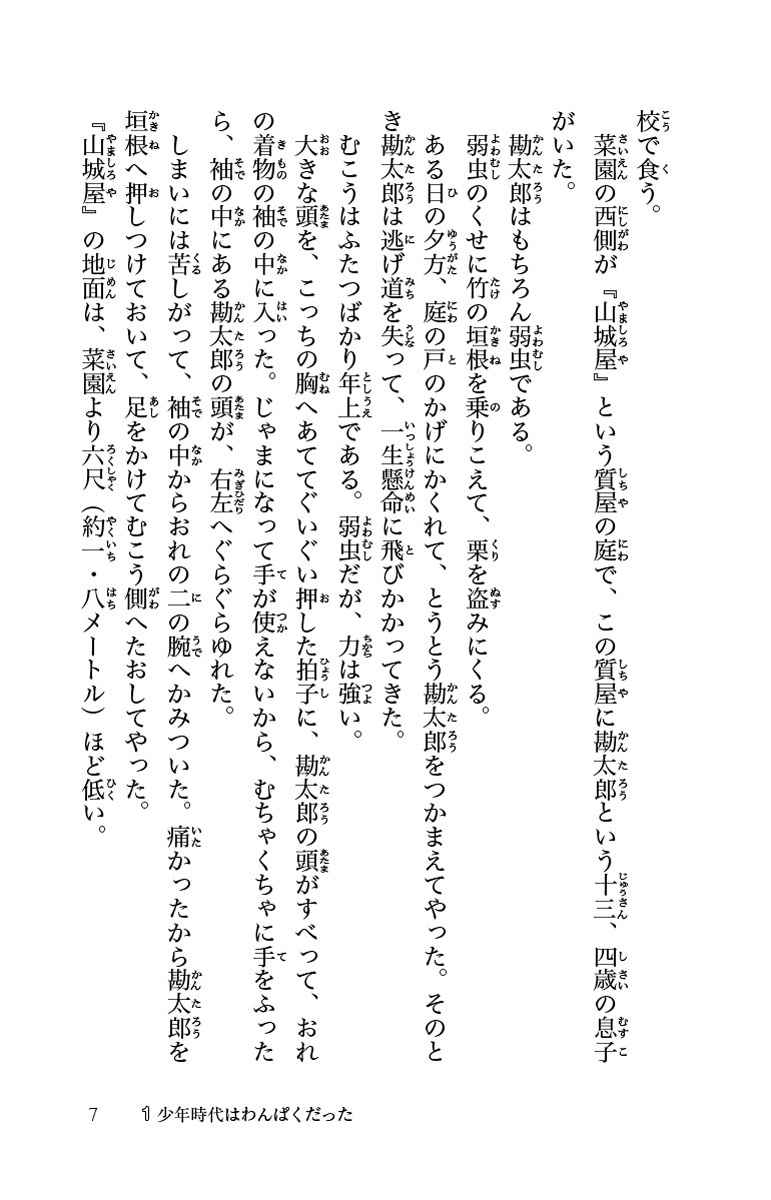 校で食う。

菜園の西側が『山城屋』という質屋の庭で、この質屋に勘太郎という十三、四歳の息子がいた。

勘太郎はもちろん弱虫である。

弱虫のくせに竹の垣根を乗りこえて、栗を盗みにくる。

ある日の夕方、庭の戸のかげにかくれて、とうとう勘太郎をつかまえてやった。そのとき勘太郎は逃げ道を失って、一生懸命に飛びかかってきた。

むこうはふたつばかり年上である。弱虫だが、力は強い。

大きな頭を、こっちの胸へあててぐいぐい押した拍子に、勘太郎の頭がすべって、おれの着物の袖の中に入った。じゃまになって手が使えないから、むちゃくちゃに手をふったら、袖の中にある勘太郎の頭が、右左へぐらぐらゆれた。

しまいには苦しがって、袖の中からおれの二の腕へかみついた。痛かったから勘太郎を垣根へ押しつけておいて、足をかけてむこう側へたおしてやった。

『山城屋』の地面は、菜園より六尺（約一・八メートル）ほど低い。

7　1 少年時代はわんぱくだった